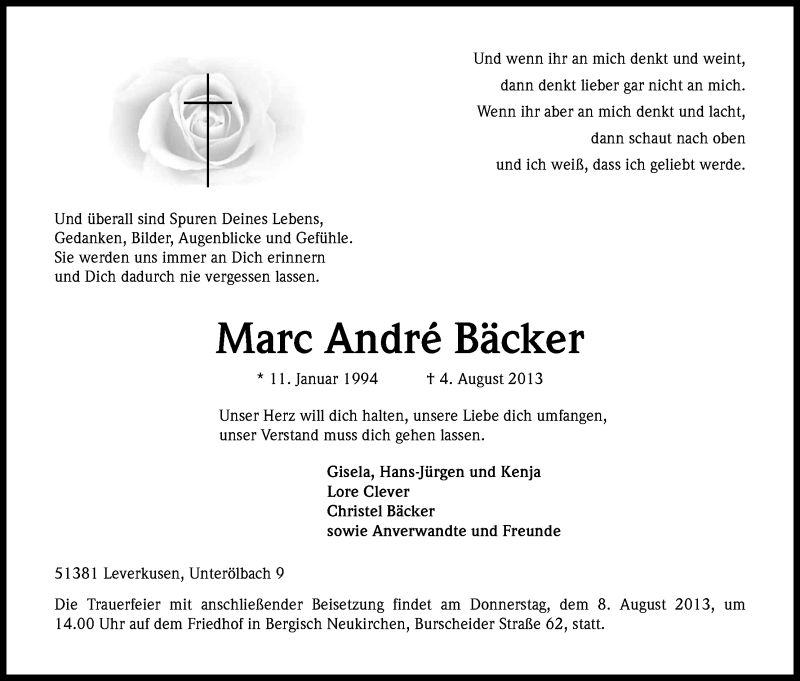 Und wenn ihr an mich denkt und weint,
dann denkt lieber gar nicht an mich.
Wenn ihr aber an mich denkt und lacht,
dann schaut nach oben
und ich weiß, dass ich geliebt werde.

Und überall sind Spuren Deines Lebens,
Gedanken, Bilder, Augenblicke und Gefühle.
Sie werden uns immer an Dich erinnern
und Dich dadurch nie vergessen lassen.

Marc André Bäcker

* 11. Januar 1994 † 4. August 2013

Unser Herz will dich halten, unsere Liebe dich umfangen,
unser Verstand muss dich gehen lassen.

Gisela, Hans-Jürgen und Kenja
Lore Clever
Christel Bäcker
sowie Anverwandte und Freunde

51381 Leverkusen, Unterölbach 9

Die Trauerfeier mit anschließender Beisetzung findet am Donnerstag, dem 8. August 2013, um 14.00 Uhr auf dem Friedhof in Bergisch Neukirchen, Burscheider Straße 62, statt.